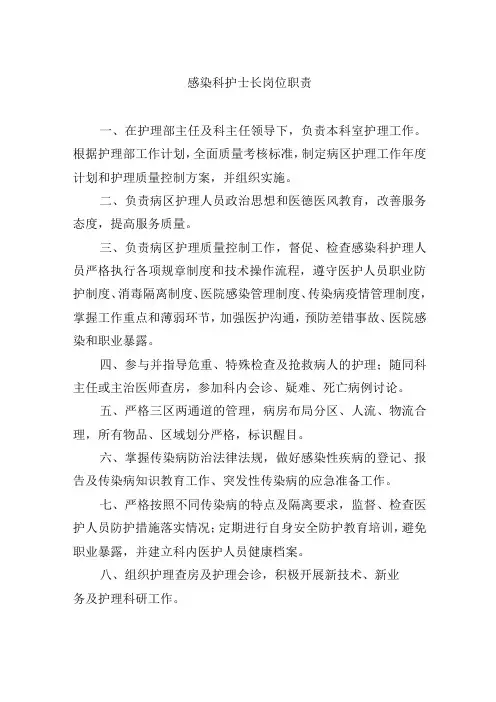 感染科护士长岗位职责

一、在护理部主任及科主任领导下，负责本科室护理工作。根据护理部工作计划，全面质量考核标准，制定病区护理工作年度计划和护理质量控制方案，并组织实施。

二、负责病区护理人员政治思想和医德医风教育，改善服务态度，提高服务质量。

三、负责病区护理质量控制工作，督促、检查感染科护理人员严格执行各项规章制度和技术操作流程，遵守医护人员职业防护制度、消毒隔离制度、医院感染管理制度、传染病疫情管理制度，掌握工作重点和薄弱环节，加强医护沟通，预防差错事故、医院感染和职业暴露。

四、参与并指导危重、特殊检查及抢救病人的护理；随同科主任或主治医师查房，参加科内会诊、疑难、死亡病例讨论。

五、严格三区两通道的管理，病房布局分区、人流、物流合理，所有物品、区域划分严格，标识醒目。

六、掌握传染病防治法律法规，做好感染性疾病的登记、报告及传染病知识教育工作、突发性传染病的应急准备工作。

七、严格按照不同传染病的特点及隔离要求，监督、检查医护人员防护措施落实情况；定期进行自身安全防护教育培训，避免职业暴露，并建立科内医护人员健康档案。

八、组织护理查房及护理会诊，积极开展新技术、新业务及护理科研工作。